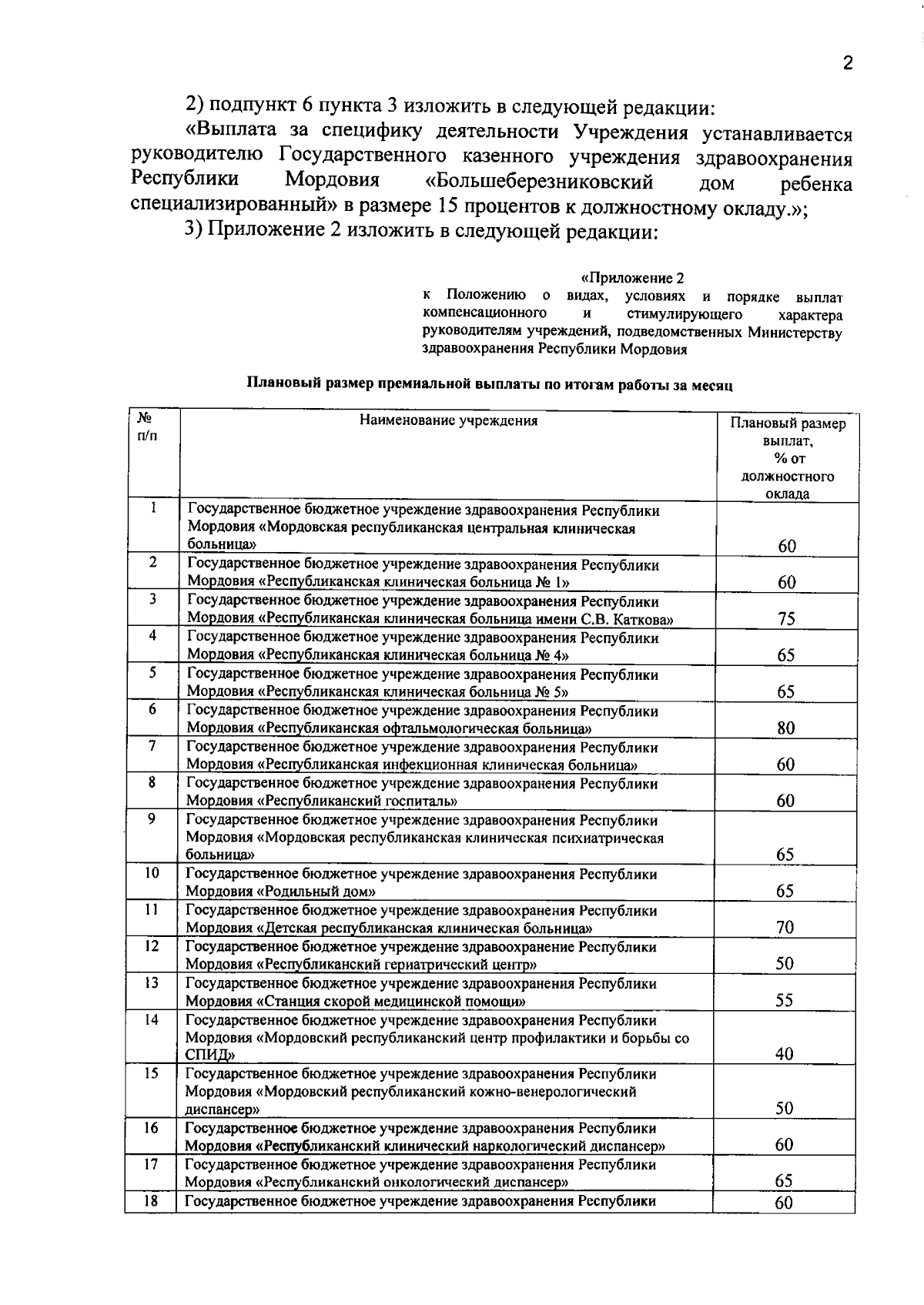 2

2) подпункт 6 пункта 3 изложить в следующей редакции:

«Выплата за специфику деятельности Учреждения устанавливается руководителю Государственного казенного учреждения здравоохранения Республики Мордовия «Большеберезниковский дом ребенка специализированный» в размере 15 процентов к должностному окладу.»;

3) Приложение 2 изложить в следующей редакции:

«Приложение 2
к Положению о видах, условиях и порядке выплат компенсационного и стимулирующего характера руководителям учреждений, подведомственных Министерству здравоохранения Республики Мордовия

Плановый размер премиальной выплаты по итогам работы за месяц

| № п/п | Наименование учреждения | Плановый размер выплат, % от должностного оклада |
|---|---|---|
| 1 | Государственное бюджетное учреждение здравоохранения Республики Мордовия «Мордовская республиканская центральная клиническая больница» | 60 |
| 2 | Государственное бюджетное учреждение здравоохранения Республики Мордовия «Республиканская клиническая больница № 1» | 60 |
| 3 | Государственное бюджетное учреждение здравоохранения Республики Мордовия «Республиканская клиническая больница имени С.В. Каткова» | 75 |
| 4 | Государственное бюджетное учреждение здравоохранения Республики Мордовия «Республиканская клиническая больница № 4» | 65 |
| 5 | Государственное бюджетное учреждение здравоохранения Республики Мордовия «Республиканская клиническая больница № 5» | 65 |
| 6 | Государственное бюджетное учреждение здравоохранения Республики Мордовия «Республиканская офтальмологическая больница» | 80 |
| 7 | Государственное бюджетное учреждение здравоохранения Республики Мордовия «Республиканская инфекционная клиническая больница» | 60 |
| 8 | Государственное бюджетное учреждение здравоохранения Республики Мордовия «Республиканский госпиталь» | 60 |
| 9 | Государственное бюджетное учреждение здравоохранения Республики Мордовия «Мордовская республиканская клиническая психиатрическая больница» | 65 |
| 10 | Государственное бюджетное учреждение здравоохранения Республики Мордовия «Родильный дом» | 65 |
| 11 | Государственное бюджетное учреждение здравоохранения Республики Мордовия «Детская республиканская клиническая больница» | 70 |
| 12 | Государственное бюджетное учреждение здравоохранение Республики Мордовия «Республиканский гериатрический центр» | 50 |
| 13 | Государственное бюджетное учреждение здравоохранения Республики Мордовия «Станция скорой медицинской помощи» | 55 |
| 14 | Государственное бюджетное учреждение здравоохранения Республики Мордовия «Мордовский республиканский центр профилактики и борьбы со СПИД» | 40 |
| 15 | Государственное бюджетное учреждение здравоохранения Республики Мордовия «Мордовский республиканский кожно-венерологический диспансер» | 50 |
| 16 | Государственное бюджетное учреждение здравоохранения Республики Мордовия «Республиканский клинический наркологический диспансер» | 60 |
| 17 | Государственное бюджетное учреждение здравоохранения Республики Мордовия «Республиканский онкологический диспансер» | 65 |
| 18 | Государственное бюджетное учреждение здравоохранения Республики | 60 |